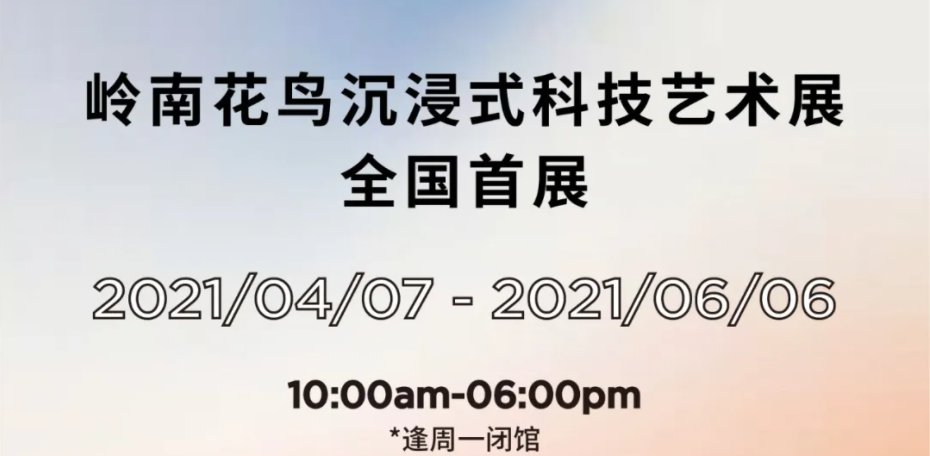 岭南花鸟沉浸式科技艺术展
全国首展

2021/04/07 - 2021/06/06

10:00am-06:00pm
*逢周一闭馆